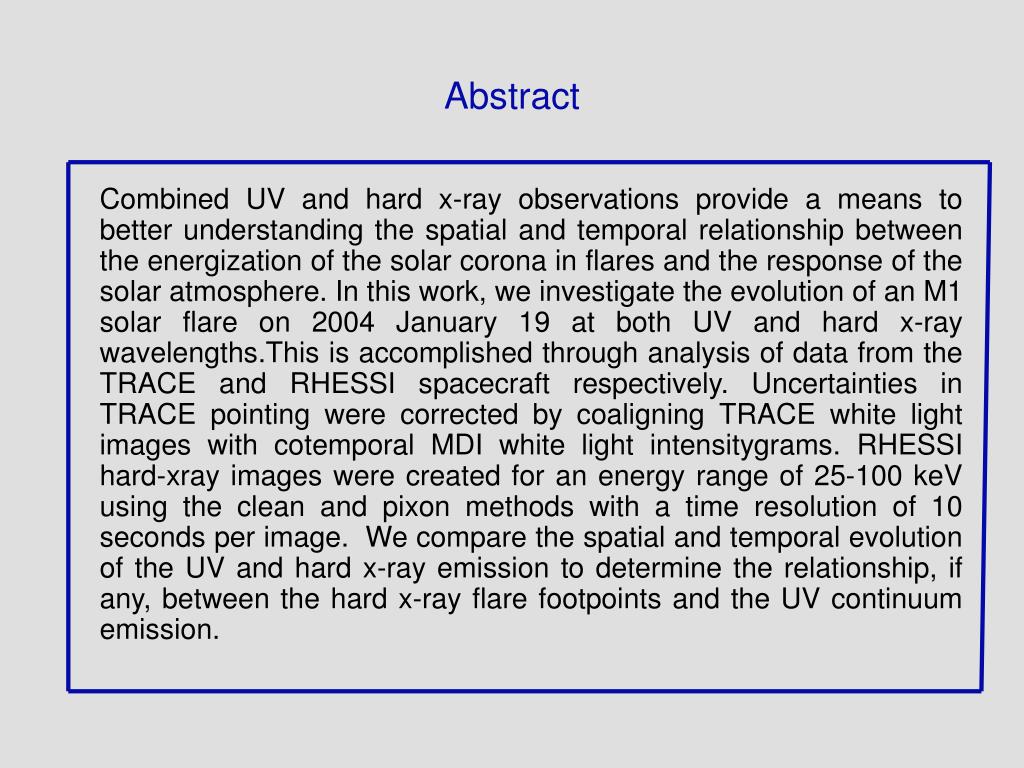 Abstract

Combined UV and hard x-ray observations provide a means to better understanding the spatial and temporal relationship between the energization of the solar corona in flares and the response of the solar atmosphere. In this work, we investigate the evolution of an M1 solar flare on 2004 January 19 at both UV and hard x-ray wavelengths.This is accomplished through analysis of data from the TRACE and RHESSI spacecraft respectively. Uncertainties in TRACE pointing were corrected by coaligning TRACE white light images with cotemporal MDI white light intensitygrams. RHESSI hard-xray images were created for an energy range of 25-100 keV using the clean and pixon methods with a time resolution of 10 seconds per image. We compare the spatial and temporal evolution of the UV and hard x-ray emission to determine the relationship, if any, between the hard x-ray flare footpoints and the UV continuum emission.